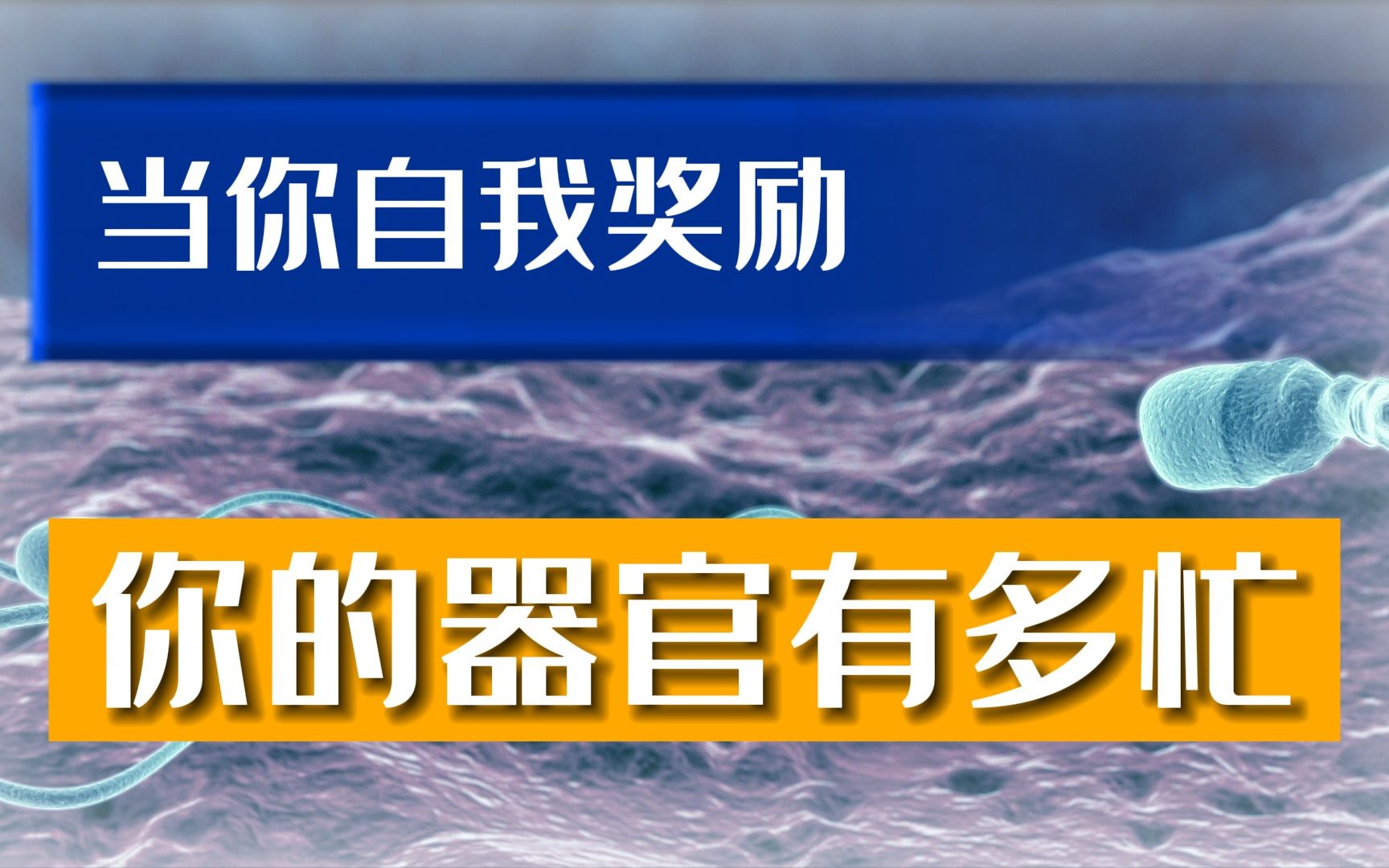 当你自我奖励

你的器官有多忙